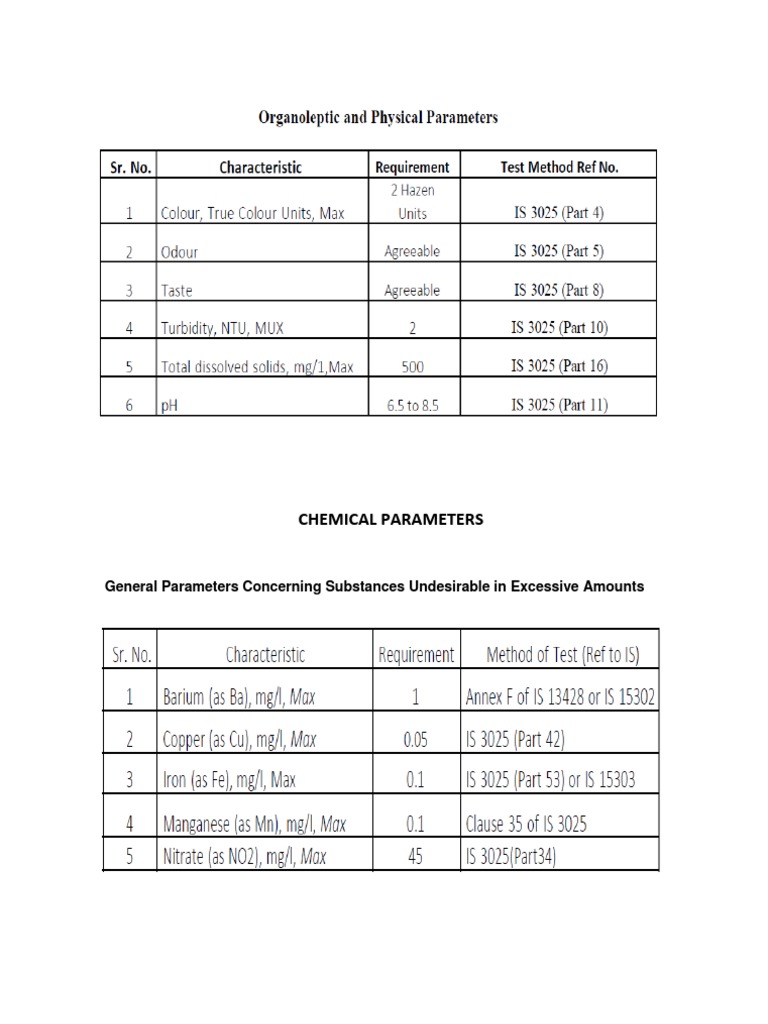 Organoleptic and Physical Parameters

| Sr. No. | Characteristic | Requirement | Test Method Ref No. |
|---|---|---|---|
| 1 | Colour, True Colour Units, Max | 2 Hazen Units | IS 3025 (Part 4) |
| 2 | Odour | Agreeable | IS 3025 (Part 5) |
| 3 | Taste | Agreeable | IS 3025 (Part 8) |
| 4 | Turbidity, NTU, MUX | 2 | IS 3025 (Part 10) |
| 5 | Total dissolved solids, mg/1,Max | 500 | IS 3025 (Part 16) |
| 6 | pH | 6.5 to 8.5 | IS 3025 (Part 11) |

CHEMICAL PARAMETERS

General Parameters Concerning Substances Undesirable in Excessive Amounts

| Sr. No. | Characteristic | Requirement | Method of Test (Ref to IS) |
|---|---|---|---|
| 1 | Barium (as Ba), mg/l, Max | 1 | Annex F of IS 13428 or IS 15302 |
| 2 | Copper (as Cu), mg/l, Max | 0.05 | IS 3025 (Part 42) |
| 3 | Iron (as Fe), mg/l, Max | 0.1 | IS 3025 (Part 53) or IS 15303 |
| 4 | Manganese (as Mn), mg/l, Max | 0.1 | Clause 35 of IS 3025 |
| 5 | Nitrate (as NO2), mg/l, Max | 45 | IS 3025(Part34) |